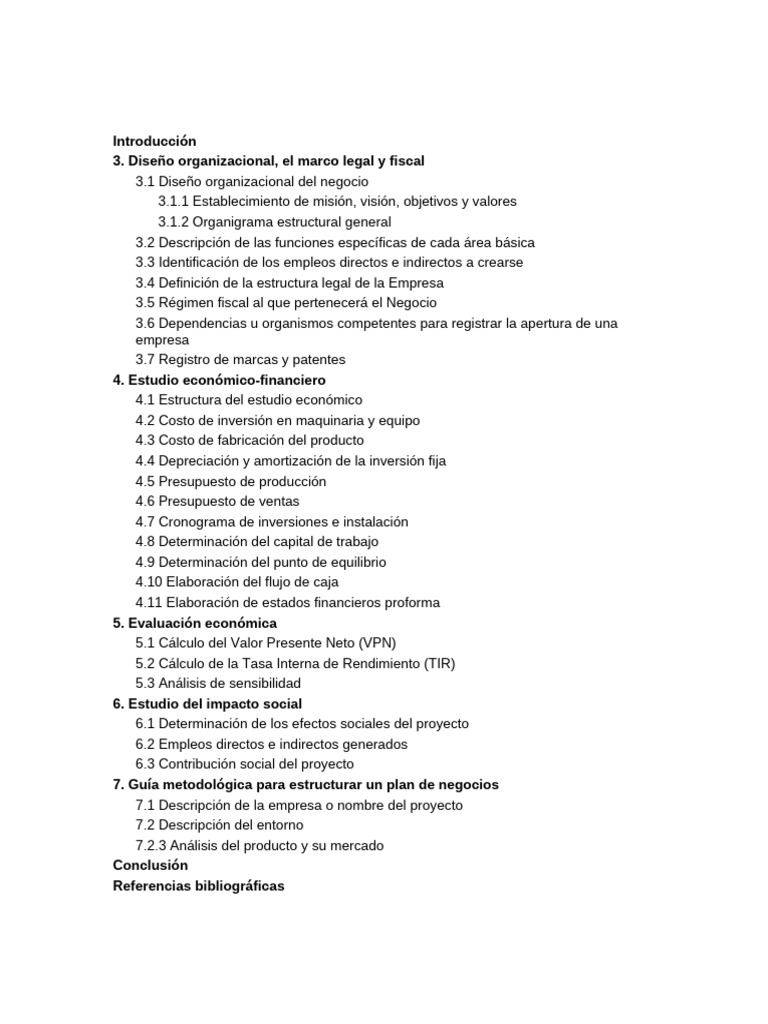 Introducción
3. Diseño organizacional, el marco legal y fiscal
3.1 Diseño organizacional del negocio
3.1.1 Establecimiento de misión, visión, objetivos y valores
3.1.2 Organigrama estructural general
3.2 Descripción de las funciones específicas de cada área básica
3.3 Identificación de los empleos directos e indirectos a crearse
3.4 Definición de la estructura legal de la Empresa
3.5 Régimen fiscal al que pertenecerá el Negocio
3.6 Dependencias u organismos competentes para registrar la apertura de una empresa
3.7 Registro de marcas y patentes
4. Estudio económico-financiero
4.1 Estructura del estudio económico
4.2 Costo de inversión en maquinaria y equipo
4.3 Costo de fabricación del producto
4.4 Depreciación y amortización de la inversión fija
4.5 Presupuesto de producción
4.6 Presupuesto de ventas
4.7 Cronograma de inversiones e instalación
4.8 Determinación del capital de trabajo
4.9 Determinación del punto de equilibrio
4.10 Elaboración del flujo de caja
4.11 Elaboración de estados financieros proforma
5. Evaluación económica
5.1 Cálculo del Valor Presente Neto (VPN)
5.2 Cálculo de la Tasa Interna de Rendimiento (TIR)
5.3 Análisis de sensibilidad
6. Estudio del impacto social
6.1 Determinación de los efectos sociales del proyecto
6.2 Empleos directos e indirectos generados
6.3 Contribución social del proyecto
7. Guía metodológica para estructurar un plan de negocios
7.1 Descripción de la empresa o nombre del proyecto
7.2 Descripción del entorno
7.2.3 Análisis del producto y su mercado
Conclusión
Referencias bibliográficas